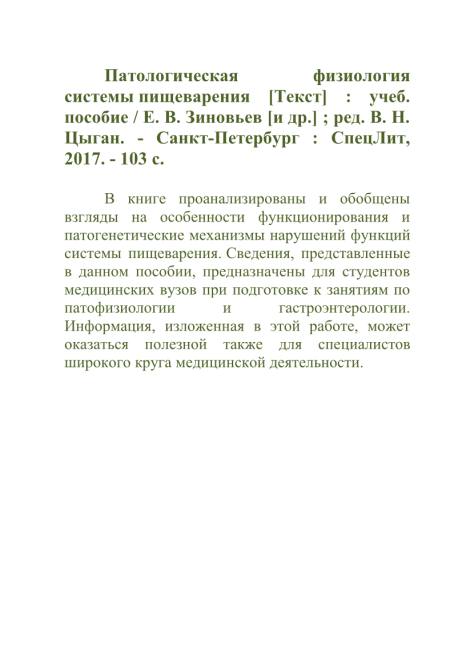 Патологическая физиология системы пищеварения [Текст] : учеб. пособие / Е. В. Зиновьев [и др.] ; ред. В. Н. Цыган. - Санкт-Петербург : СпецЛит, 2017. - 103 с.

В книге проанализированы и обобщены взгляды на особенности функционирования и патогенетические механизмы нарушений функций системы пищеварения. Сведения, представленные в данном пособии, предназначены для студентов медицинских вузов при подготовке к занятиям по патофизиологии и гастроэнтерологии. Информация, изложенная в этой работе, может оказаться полезной также для специалистов широкого круга медицинской деятельности.